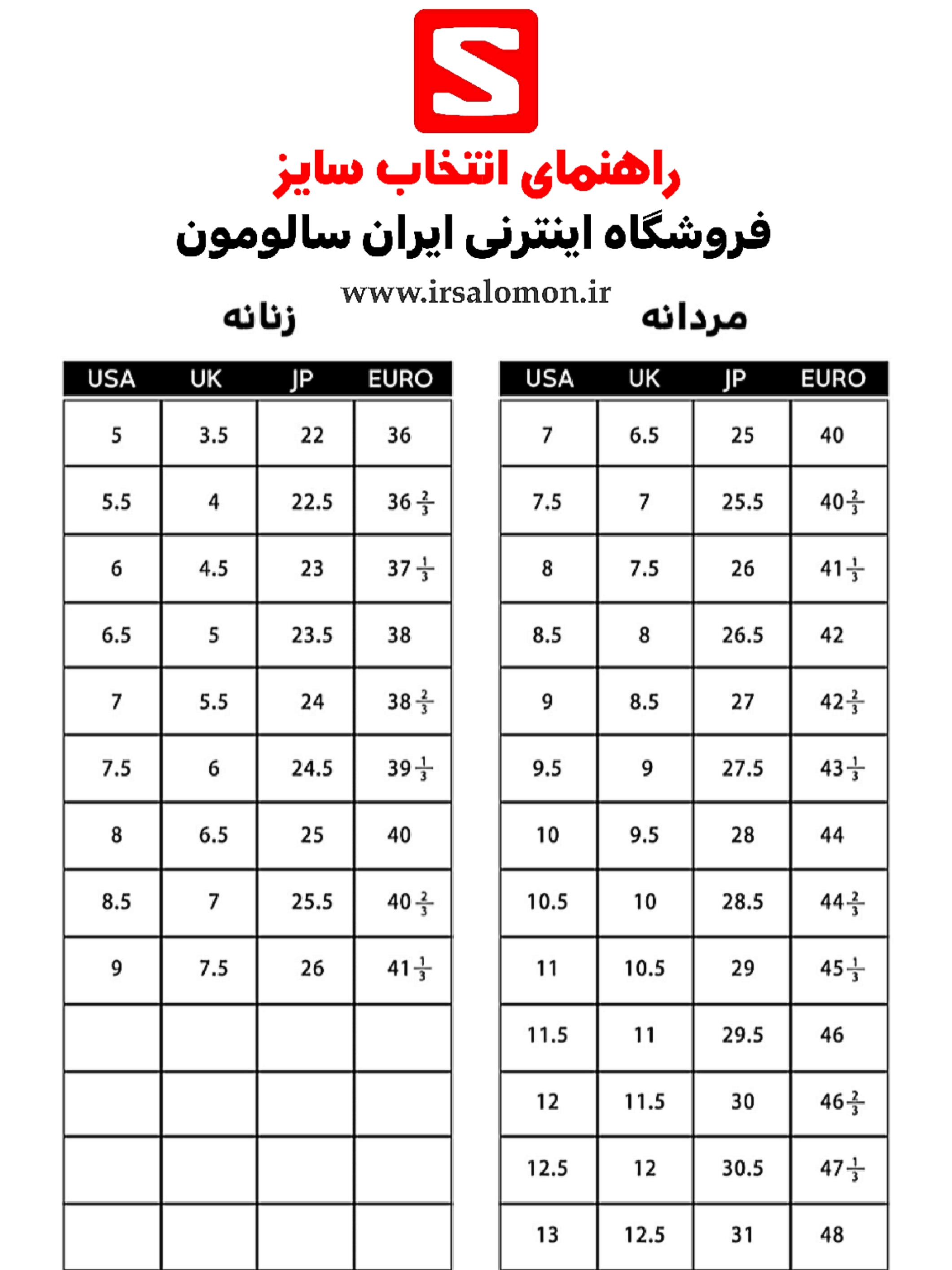 راهنمای انتخاب سایز

فروشگاه اینترنی ایران سالومون

www.irsalomon.ir

مردانه

| USA | UK | JP | EURO |
|---|---|---|---|
| 7 | 6.5 | 25 | 40 |
| 7.5 | 7 | 25.5 | $40\frac{2}{3}$ |
| 8 | 7.5 | 26 | $41\frac{1}{3}$ |
| 8.5 | 8 | 26.5 | 42 |
| 9 | 8.5 | 27 | $42\frac{2}{3}$ |
| 9.5 | 9 | 27.5 | $43\frac{1}{3}$ |
| 10 | 9.5 | 28 | 44 |
| 10.5 | 10 | 28.5 | $44\frac{2}{3}$ |
| 11 | 10.5 | 29 | $45\frac{1}{3}$ |
| 11.5 | 11 | 29.5 | 46 |
| 12 | 11.5 | 30 | $46\frac{2}{3}$ |
| 12.5 | 12 | 30.5 | $47\frac{1}{3}$ |
| 13 | 12.5 | 31 | 48 |

زنانه

| USA | UK | JP | EURO |
|---|---|---|---|
| 5 | 3.5 | 22 | 36 |
| 5.5 | 4 | 22.5 | $36\frac{2}{3}$ |
| 6 | 4.5 | 23 | $37\frac{1}{3}$ |
| 6.5 | 5 | 23.5 | 38 |
| 7 | 5.5 | 24 | $38\frac{2}{3}$ |
| 7.5 | 6 | 24.5 | $39\frac{1}{3}$ |
| 8 | 6.5 | 25 | 40 |
| 8.5 | 7 | 25.5 | $40\frac{2}{3}$ |
| 9 | 7.5 | 26 | $41\frac{1}{3}$ |
| | | | |
| | | | |
| | | | |
| | | | |